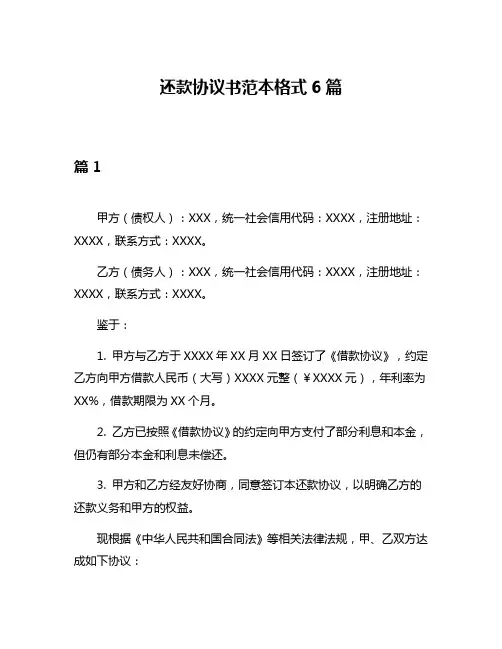 还款协议书范本格式 6 篇

篇 1

甲方（债权人）：XXX，统一社会信用代码：XXXX，注册地址：XXXX，联系方式：XXXX。

乙方（债务人）：XXX，统一社会信用代码：XXXX，注册地址：XXXX，联系方式：XXXX。

鉴于：

1. 甲方与乙方于 XXXX 年 XX 月 XX 日签订了《借款协议》，约定乙方向甲方借款人民币（大写）XXXX 元整（￥XXXX 元），年利率为 XX%，借款期限为 XX 个月。

2. 乙方已按照《借款协议》的约定向甲方支付了部分利息和本金，但仍有部分本金和利息未偿还。

3. 甲方和乙方经友好协商，同意签订本还款协议，以明确乙方的还款义务和甲方的权益。

现根据《中华人民共和国合同法》等相关法律法规，甲、乙双方达成如下协议：